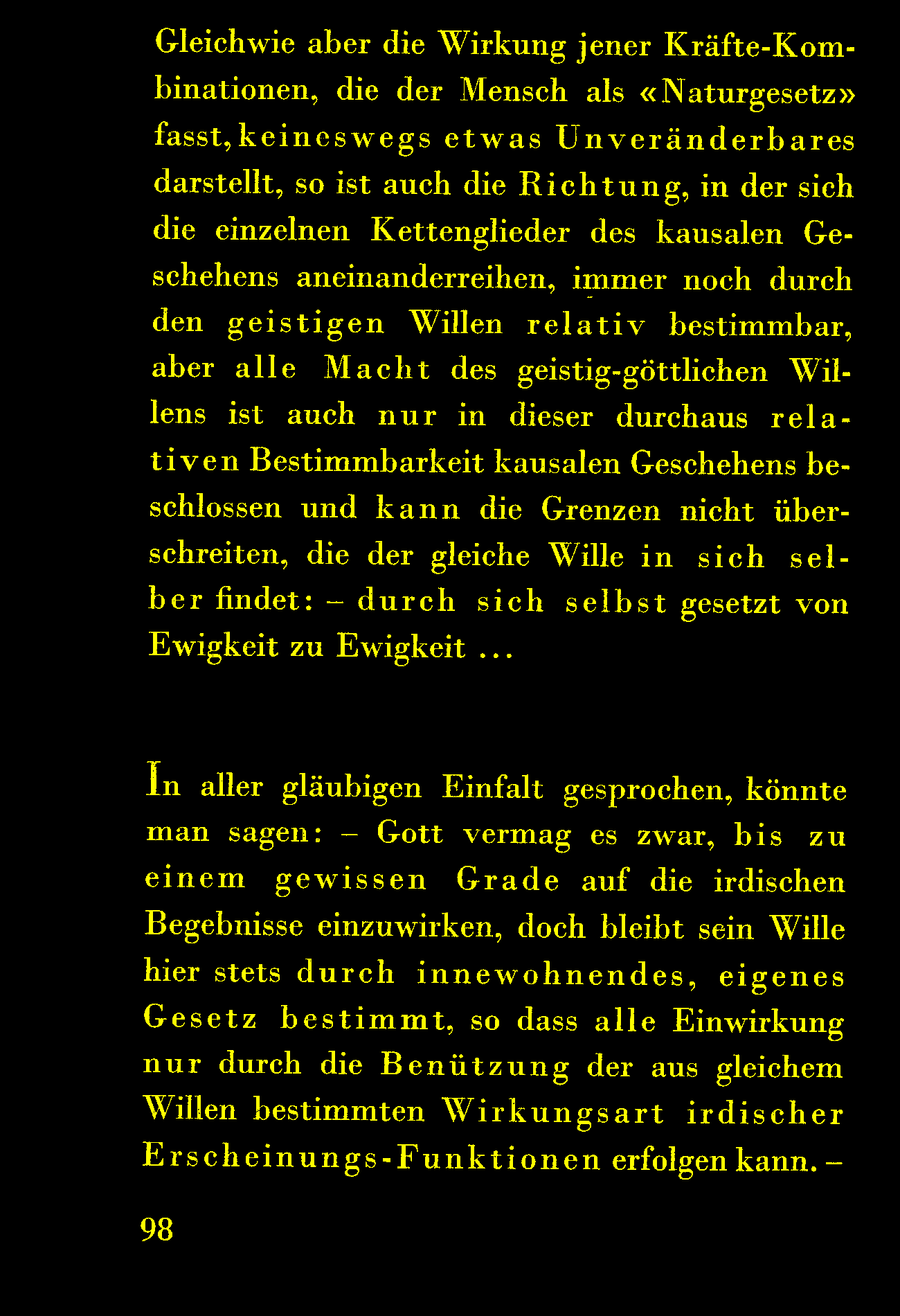 Gleichwie aber die Wirkung jener Kräfte-Kombinationen, die der Mensch als «Naturgesetz» fasst, keineswegs etwas Unveränderbares darstellt, so ist auch die Richtung, in der sich die einzelnen Kettenglieder des kausalen Geschehens aneinanderreihen, immer noch durch den geistigen Willen relativ bestimmbar, aber alle Macht des geistig-göttlichen Willens ist auch nur in dieser durchaus relativen Bestimmbarkeit kausalen Geschehens beschlossen und kann die Grenzen nicht überschreiten, die der gleiche Wille in sich selber findet: – durch sich selbst gesetzt von Ewigkeit zu Ewigkeit ...

In aller gläubigen Einfalt gesprochen, könnte man sagen: – Gott vermag es zwar, bis zu einem gewissen Grade auf die irdischen Begebnisse einzuwirken, doch bleibt sein Wille hier stets durch innewohnendes, eigenes Gesetz bestimmt, so dass alle Einwirkung nur durch die Benützung der aus gleichem Willen bestimmten Wirkungsart irdischer Erscheinungs-Funktionen erfolgen kann. –

98